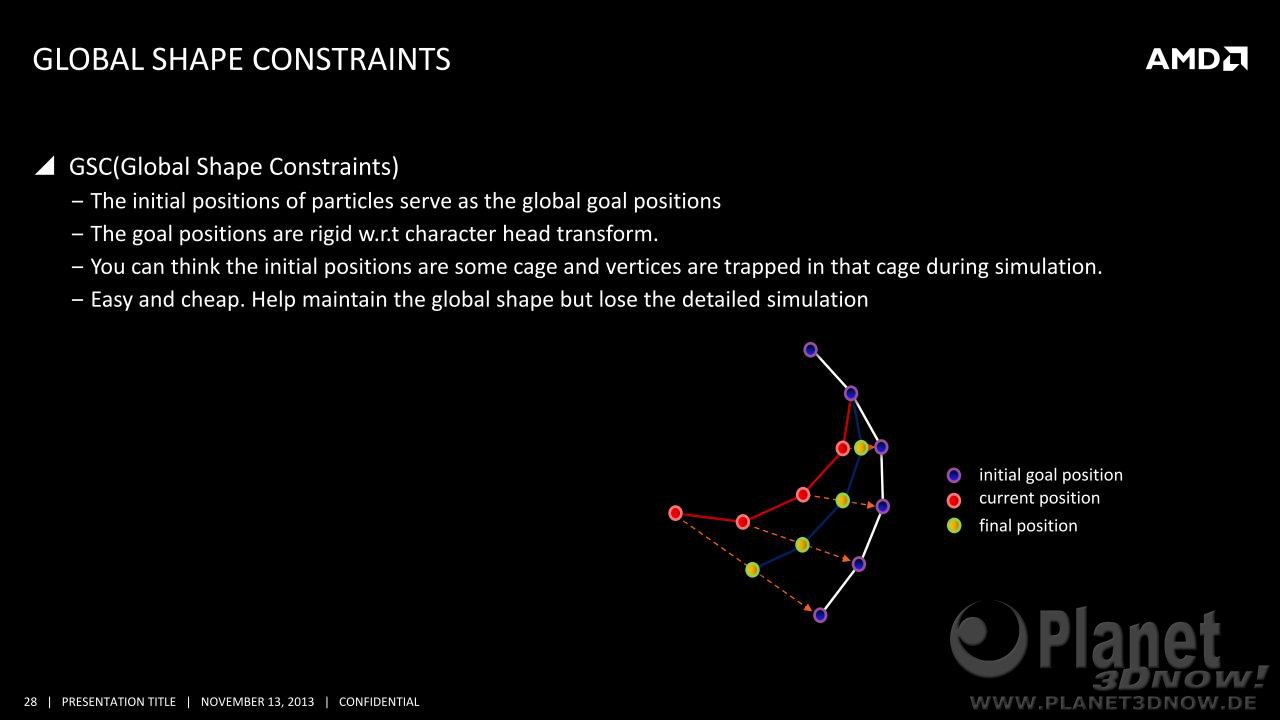 GLOBAL SHAPE CONSTRAINTS

AMD

GSC(Global Shape Constraints)

– The initial positions of particles serve as the global goal positions

– The goal positions are rigid w.r.t character head transform.

– You can think the initial positions are some cage and vertices are trapped in that cage during simulation.

– Easy and cheap. Help maintain the global shape but lose the detailed simulation

initial goal position
current position
final position

Planet 3DNOW!
WWW.PLANET3DNOW.DE

28 | PRESENTATION TITLE | NOVEMBER 13, 2013 | CONFIDENTIAL